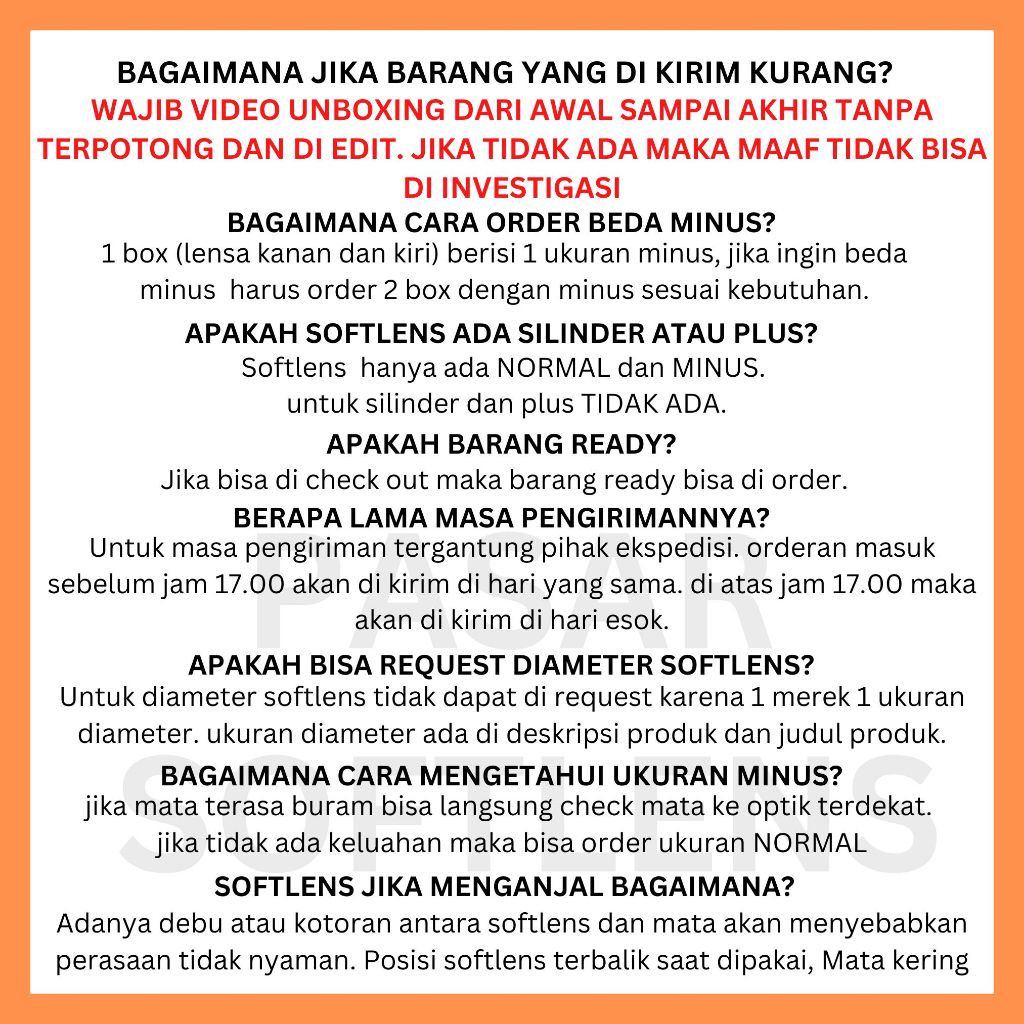 BAGAIMANA JIKA BARANG YANG DI KIRIM KURANG?
WAJIB VIDEO UNBOXING DARI AWAL SAMPAI AKHIR TANPA TERPOTONG DAN DI EDIT. JIKA TIDAK ADA MAKA MAAF TIDAK BISA DI INVESTIGASI

BAGAIMANA CARA ORDER BEDA MINUS?
1 box (lensa kanan dan kiri) berisi 1 ukuran minus, jika ingin beda minus harus order 2 box dengan minus sesuai kebutuhan.

APAKAH SOFTLENS ADA SILINDER ATAU PLUS?
Softlens hanya ada NORMAL dan MINUS.
untuk silinder dan plus TIDAK ADA.

APAKAH BARANG READY?
Jika bisa di check out maka barang ready bisa di order.

BERAPA LAMA MASA PENGIRIMANNYA?
Untuk masa pengiriman tergantung pihak ekspedisi. orderan masuk sebelum jam 17.00 akan di kirim di hari yang sama. di atas jam 17.00 maka akan di kirim di hari esok.

APAKAH BISA REQUEST DIAMETER SOFTLENS?
Untuk diameter softlens tidak dapat di request karena 1 merek 1 ukuran diameter. ukuran diameter ada di deskripsi produk dan judul produk.

BAGAIMANA CARA MENGETAHUI UKURAN MINUS?
jika mata terasa buram bisa langsung check mata ke optik terdekat.
jika tidak ada keluahan maka bisa order ukuran NORMAL

SOFTLENS JIKA MENGANJAL BAGAIMANA?
Adanya debu atau kotoran antara softlens dan mata akan menyebabkan perasaan tidak nyaman. Posisi softlens terbalik saat dipakai, Mata kering

PASAR SOFTLENS